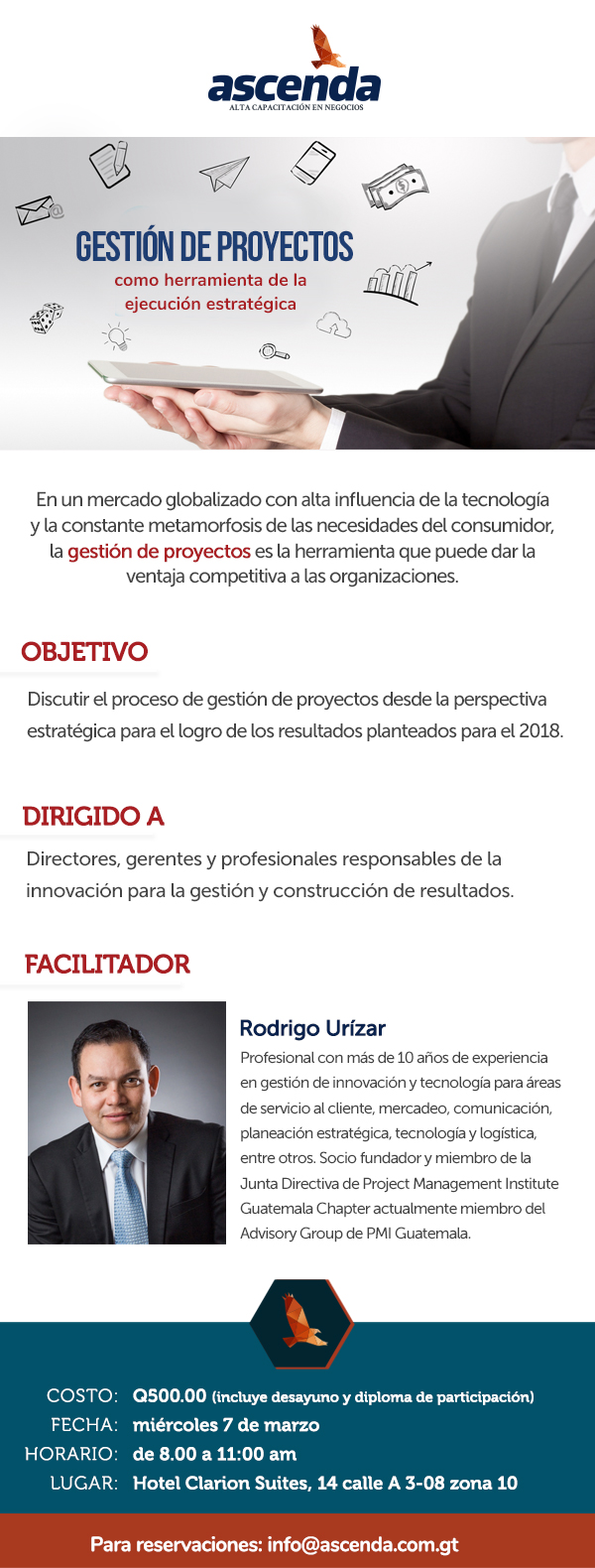 ascenda
ALTA CAPACITACIÓN EN NEGOCIOS

GESTIÓN DE PROYECTOS
como herramienta de la ejecución estratégica

En un mercado globalizado con alta influencia de la tecnología y la constante metamorfosis de las necesidades del consumidor, la gestión de proyectos es la herramienta que puede dar la ventaja competitiva a las organizaciones.

OBJETIVO

Discutir el proceso de gestión de proyectos desde la perspectiva estratégica para el logro de los resultados planteados para el 2018.

DIRIGIDO A

Directores, gerentes y profesionales responsables de la innovación para la gestión y construcción de resultados.

FACILITADOR

Rodrigo Urízar
Profesional con más de 10 años de experiencia en gestión de innovación y tecnología para áreas de servicio al cliente, mercadeo, comunicación, planeación estratégica, tecnología y logística, entre otros. Socio fundador y miembro de la Junta Directiva de Project Management Institute Guatemala Chapter actualmente miembro del Advisory Group de PMI Guatemala.

COSTO: Q500.00 (incluye desayuno y diploma de participación)
FECHA: miércoles 7 de marzo
HORARIO: de 8.00 a 11:00 am
LUGAR: Hotel Clarion Suites, 14 calle A 3-08 zona 10

Para reservaciones: info@ascenda.com.gt